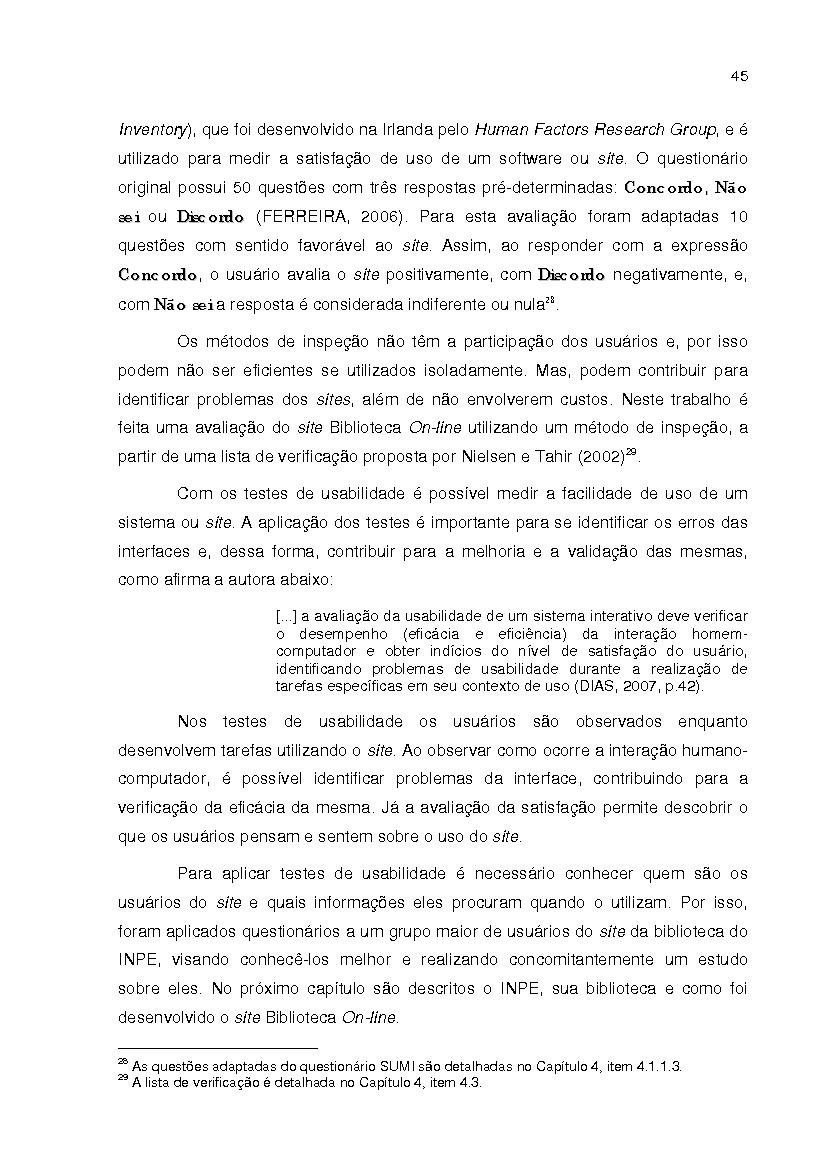 45

Inventory), que foi desenvolvido na Irlanda pelo Human Factors Research Group, e é utilizado para medir a satisfação de uso de um software ou site. O questionário original possui 50 questões com três respostas pré-determinadas: Concordo, Não sei ou Discordo (FERREIRA, 2006). Para esta avaliação foram adaptadas 10 questões com sentido favorável ao site. Assim, ao responder com a expressão Concordo, o usuário avalia o site positivamente, com Discordo negativamente, e, com Não sei a resposta é considerada indiferente ou nula$^{28}$.

Os métodos de inspeção não têm a participação dos usuários e, por isso podem não ser eficientes se utilizados isoladamente. Mas, podem contribuir para identificar problemas dos sites, além de não envolverem custos. Neste trabalho é feita uma avaliação do site Biblioteca On-line utilizando um método de inspeção, a partir de uma lista de verificação proposta por Nielsen e Tahir (2002)$^{29}$.

Com os testes de usabilidade é possível medir a facilidade de uso de um sistema ou site. A aplicação dos testes é importante para se identificar os erros das interfaces e, dessa forma, contribuir para a melhoria e a validação das mesmas, como afirma a autora abaixo:

[...] a avaliação da usabilidade de um sistema interativo deve verificar o desempenho (eficácia e eficiência) da interação homem-computador e obter indícios do nível de satisfação do usuário, identificando problemas de usabilidade durante a realização de tarefas específicas em seu contexto de uso (DIAS, 2007, p.42).

Nos testes de usabilidade os usuários são observados enquanto desenvolvem tarefas utilizando o site. Ao observar como ocorre a interação humano-computador, é possível identificar problemas da interface, contribuindo para a verificação da eficácia da mesma. Já a avaliação da satisfação permite descobrir o que os usuários pensam e sentem sobre o uso do site.

Para aplicar testes de usabilidade é necessário conhecer quem são os usuários do site e quais informações eles procuram quando o utilizam. Por isso, foram aplicados questionários a um grupo maior de usuários do site da biblioteca do INPE, visando conhecê-los melhor e realizando concomitantemente um estudo sobre eles. No próximo capítulo são descritos o INPE, sua biblioteca e como foi desenvolvido o site Biblioteca On-line.

$^{28}$ As questões adaptadas do questionário SUMI são detalhadas no Capítulo 4, item 4.1.1.3.
$^{29}$ A lista de verificação é detalhada no Capítulo 4, item 4.3.